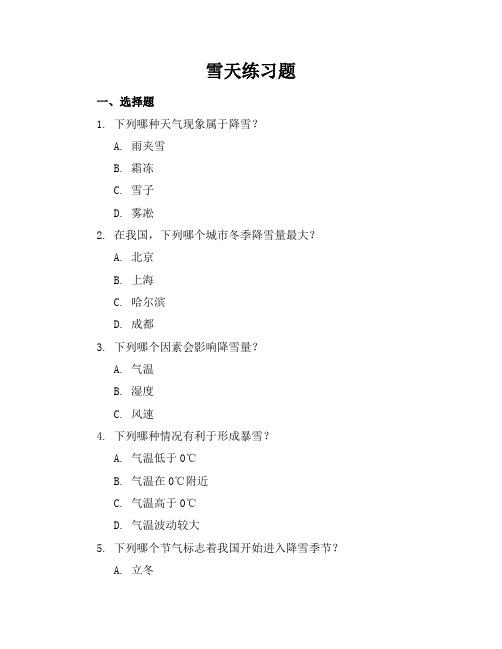 雪天练习题

一、选择题

1. 下列哪种天气现象属于降雪？

A. 雨夹雪

B. 霜冻

C. 雪子

D. 雾凇

2. 在我国，下列哪个城市冬季降雪量最大？

A. 北京

B. 上海

C. 哈尔滨

D. 成都

3. 下列哪个因素会影响降雪量？

A. 气温

B. 湿度

C. 风速

4. 下列哪种情况有利于形成暴雪？

A. 气温低于 0℃

B. 气温在 0℃附近

C. 气温高于 0℃

D. 气温波动较大

5. 下列哪个节气标志着我国开始进入降雪季节？

A. 立冬